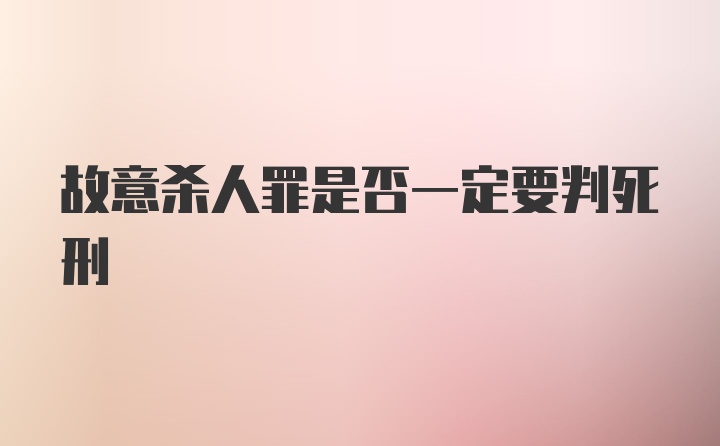 故意杀人罪是否一定要判死刑